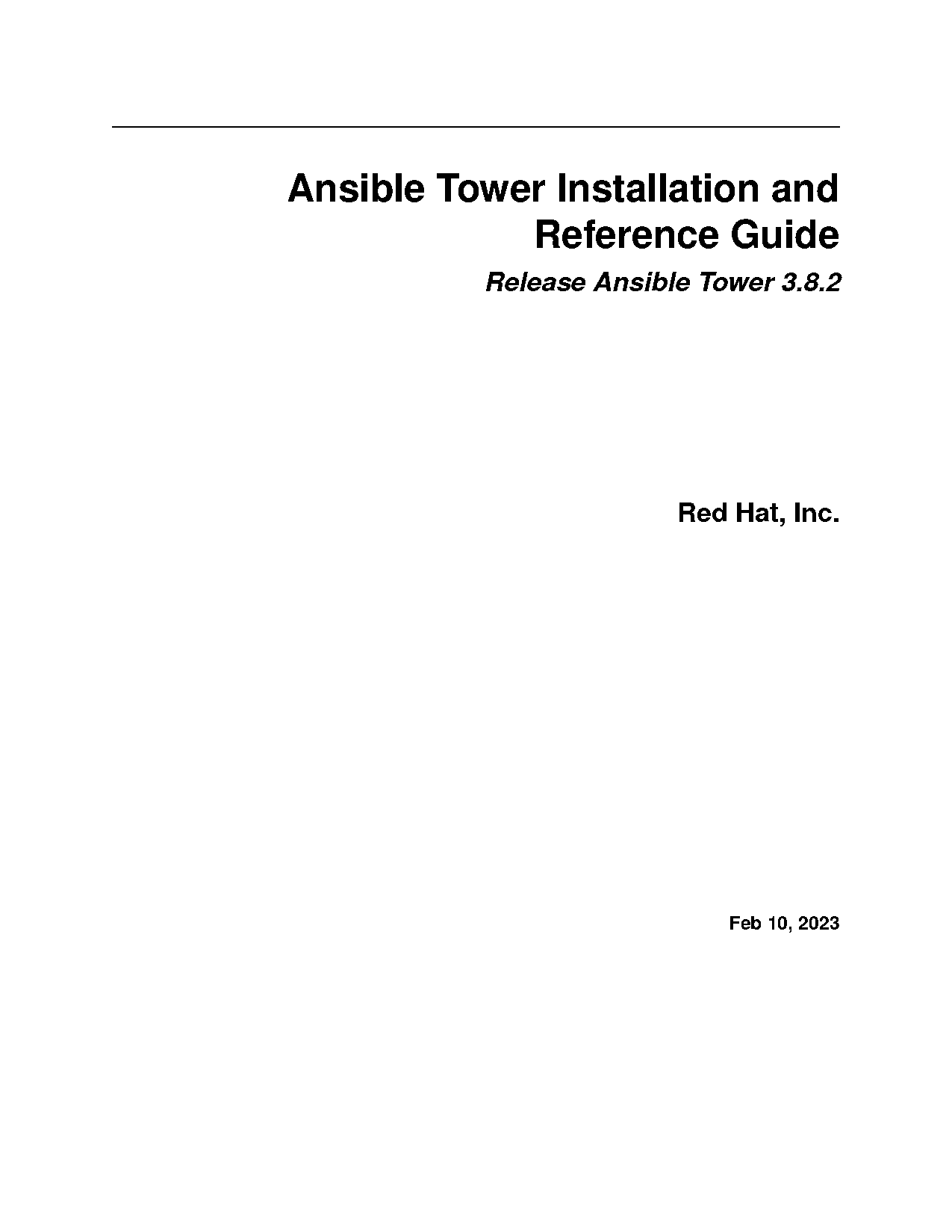 Ansible Tower Installation and Reference Guide

Release Ansible Tower 3.8.2

Red Hat, Inc.

Feb 10, 2023